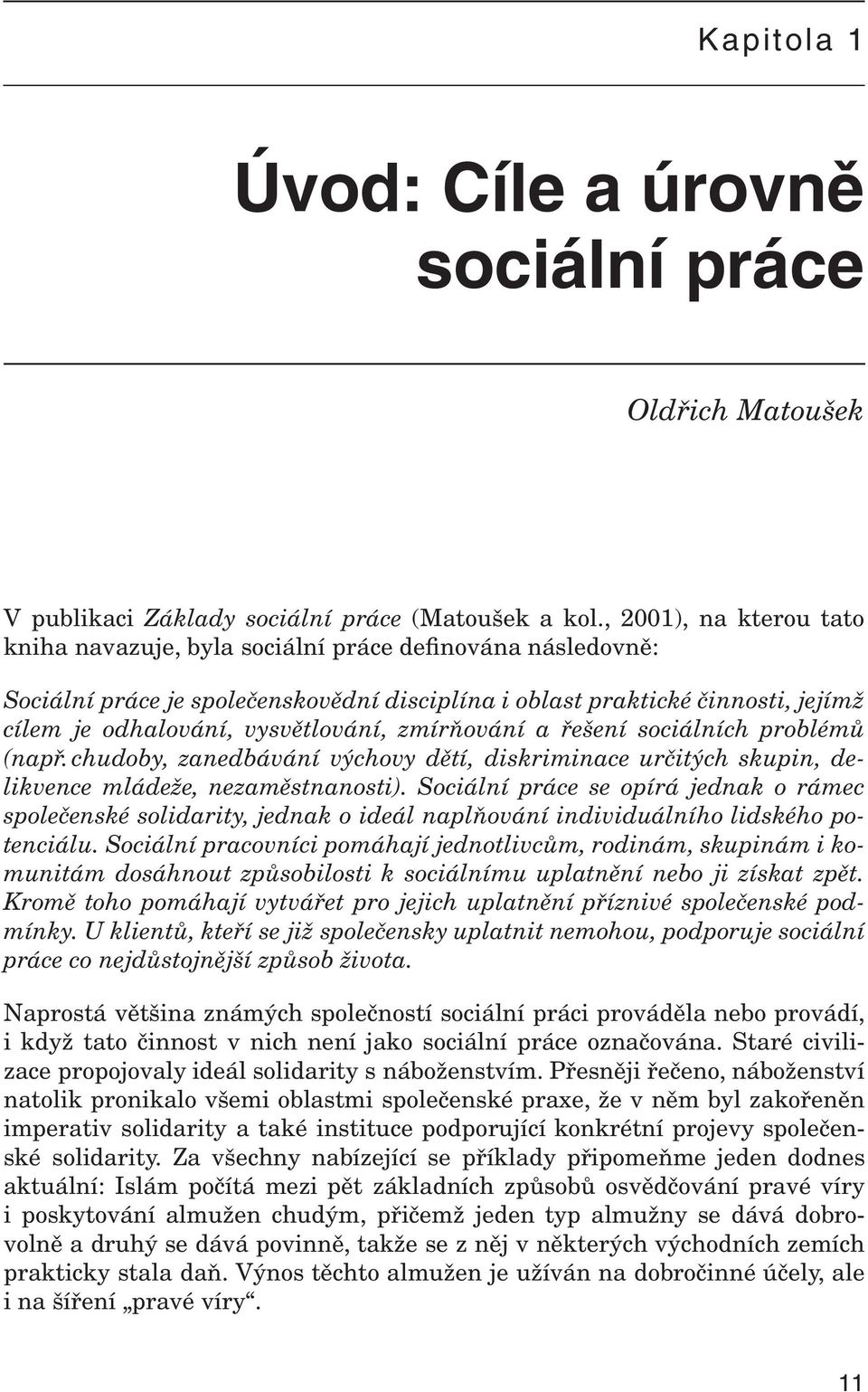 Kapitola 1

Úvod: Cíle a úrovně sociální práce

Oldřich Matoušek

V publikaci Základy sociální práce (Matoušek a kol., 2001), na kterou tato kniha navazuje, byla sociální práce definována následovně:

Sociální práce je společenskovědní disciplína i oblast praktické činnosti, jejímž cílem je odhalování, vysvětlování, zmírňování a řešení sociálních problémů (např. chudoby, zanedbávání výchovy dětí, diskriminace určitých skupin, delikvence mládeže, nezaměstnanosti). Sociální práce se opírá jednak o rámec společenské solidarity, jednak o ideál naplňování individuálního lidského potenciálu. Sociální pracovníci pomáhají jednotlivcům, rodinám, skupinám i komunitám dosáhnout způsobilosti k sociálnímu uplatnění nebo ji získat zpět. Kromě toho pomáhají vytvářet pro jejich uplatnění příznivé společenské podmínky. U klientů, kteří se již společensky uplatnit nemohou, podporuje sociální práce co nejdůstojnější způsob života.

Naprostá většina známých společností sociální práci prováděla nebo provádí, i když tato činnost v nich není jako sociální práce označována. Staré civilizace propojovaly ideál solidarity s náboženstvím. Přesněji řečeno, náboženství natolik pronikalo všemi oblastmi společenské praxe, že v něm byl zakořeněn imperativ solidarity a také instituce podporující konkrétní projevy společenské solidarity. Za všechny nabízející se příklady připomeňme jeden dodnes aktuální: Islám počítá mezi pět základních způsobů osvědčování pravé víry i poskytování almužen chudým, přičemž jeden typ almužny se dává dobrovolně a druhý se dává povinně, takže se z něj v některých východních zemích prakticky stala daň. Výnos těchto almužen je užíván na dobročinné účely, ale i na šíření „pravé víry“.

11